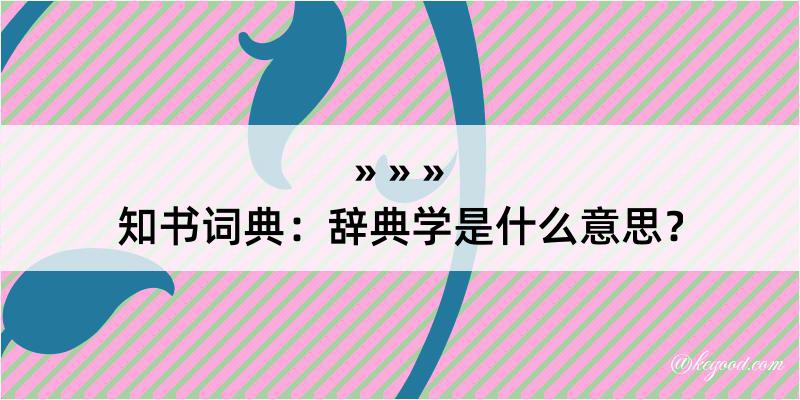 » » »
知书词典：辞典学是什么意思？
@kegood.com